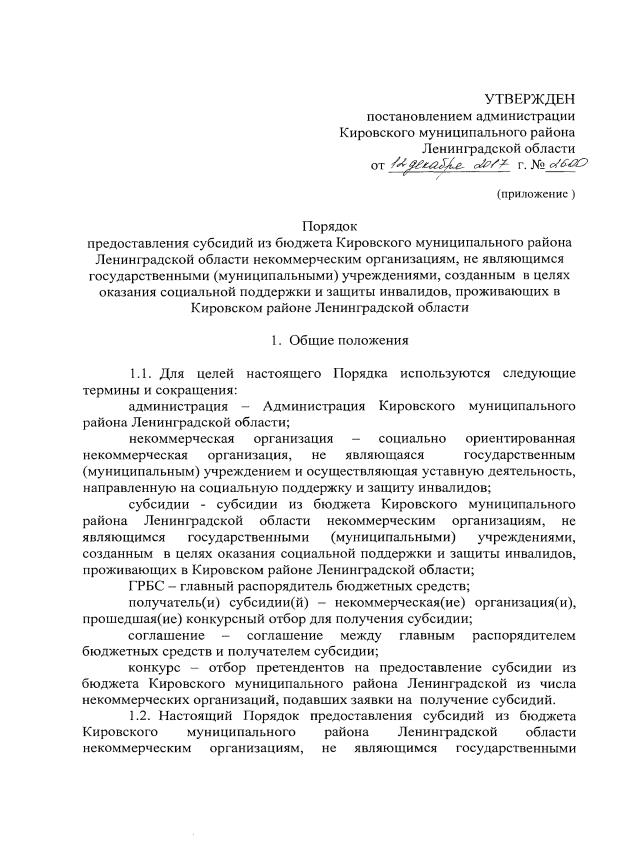 УТВЕРЖДЕН
постановлением администрации
Кировского муниципального района
Ленинградской области
от 12 декабря 2017 г. № 2600

(приложение )

Порядок
предоставления субсидий из бюджета Кировского муниципального района Ленинградской области некоммерческим организациям, не являющимся государственными (муниципальными) учреждениями, созданным в целях оказания социальной поддержки и защиты инвалидов, проживающих в Кировском районе Ленинградской области

1. Общие положения

1.1. Для целей настоящего Порядка используются следующие термины и сокращения:

администрация – Администрация Кировского муниципального района Ленинградской области;

некоммерческая организация – социально ориентированная некоммерческая организация, не являющаяся государственным (муниципальным) учреждением и осуществляющая уставную деятельность, направленную на социальную поддержку и защиту инвалидов;

субсидии - субсидии из бюджета Кировского муниципального района Ленинградской области некоммерческим организациям, не являющимся государственными (муниципальными) учреждениями, созданным в целях оказания социальной поддержки и защиты инвалидов, проживающих в Кировском районе Ленинградской области;

ГРБС – главный распорядитель бюджетных средств;

получатель(и) субсидии(й) – некоммерческая(ие) организация(и), прошедшая(ие) конкурсный отбор для получения субсидии;

соглашение – соглашение между главным распорядителем бюджетных средств и получателем субсидии;

конкурс – отбор претендентов на предоставление субсидии из бюджета Кировского муниципального района Ленинградской из числа некоммерческих организаций, подавших заявки на получение субсидий.

1.2. Настоящий Порядок предоставления субсидий из бюджета Кировского муниципального района Ленинградской области некоммерческим организациям, не являющимся государственными